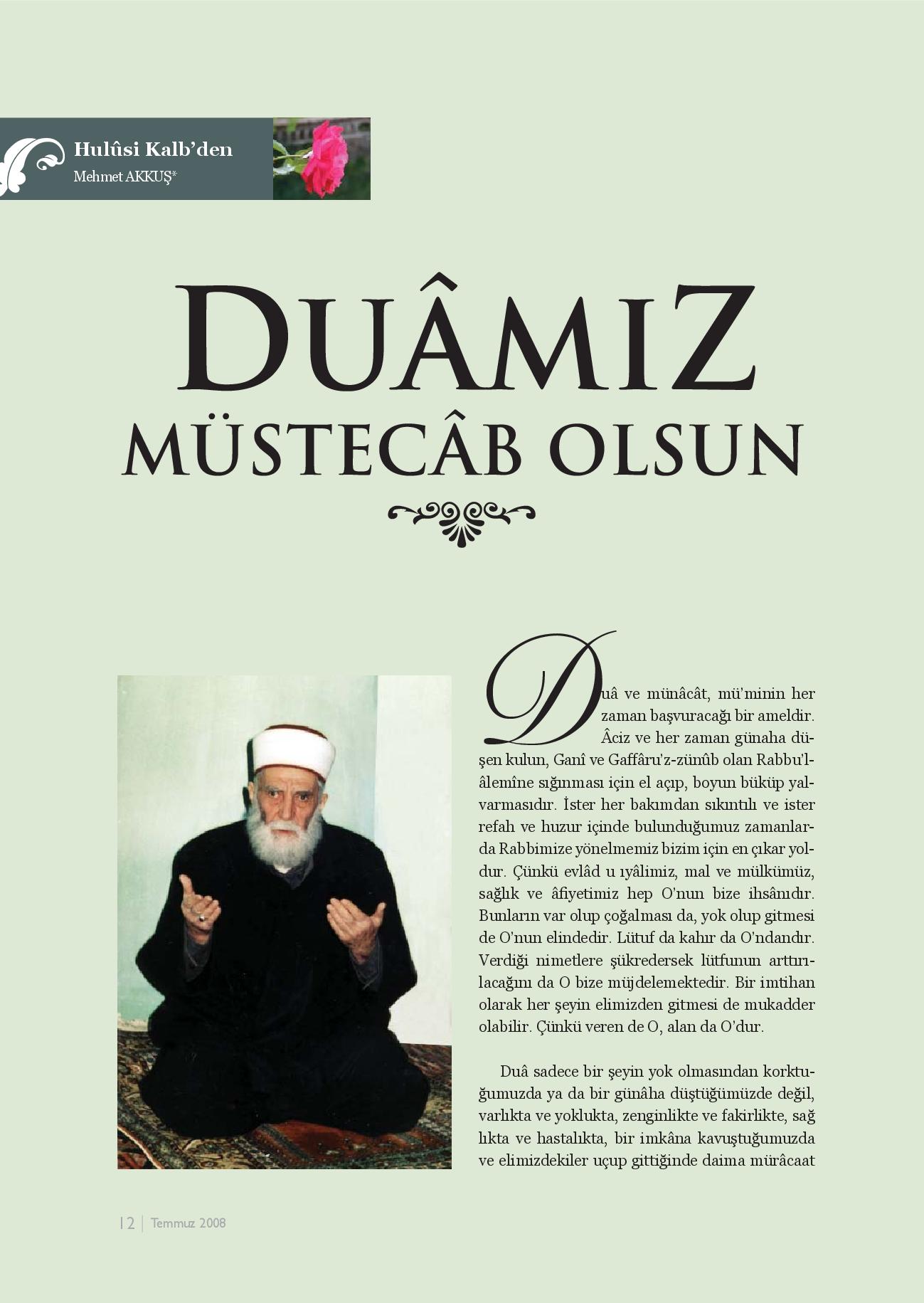 Hulûsi Kalb'den
Mehmet AKKUŞ*

DUÂMIZ
MÜSTECÂB OLSUN

Duâ ve münâcât, mü'minin her zaman başvuracağı bir ameldir. Âciz ve her zaman günaha düşen kulun, Ganî ve Gaffâru'z-zünûb olan Rabbu'l-âlemîne sığınması için el açıp, boyun büküp yalvarmasıdır. İster her bakımdan sıkıntılı ve ister refah ve huzur içinde bulunduğumuz zamanlarda Rabbimize yönelmemiz bizim için en çıkar yoldur. Çünkü evlâd u ıyâlimiz, mal ve mülkümüz, sağlık ve âfiyetimiz hep O'nun bize ihsânıdır. Bunların var olup çoğalması da, yok olup gitmesi de O'nun elindedir. Lütuf da kahır da O'ndandır. Verdiği nimetlere şükredersek lütfunun arttırılacağını da O bize müjdelemektedir. Bir imtihan olarak her şeyin elimizden gitmesi de mukadder olabilir. Çünkü veren de O, alan da O'dur.

Duâ sadece bir şeyin yok olmasından korktuğumuzda ya da bir günâha düştüğümüzde değil, varlıkta ve yoklukta, zenginlikte ve fakirlikte, sağ lıkta ve hastalıkta, bir imkâna kavuştuğumuzda ve elimizdekiler uçup gittiğinde daima mürâcaat

12 | Temmuz 2008